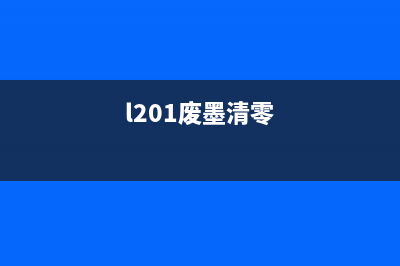 l201废墨清零